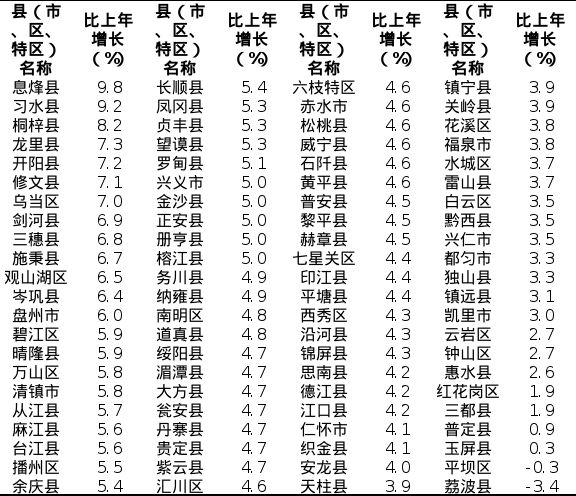 | 县（市、区、特区）名称 | 比上年增长（%） | 县（市、区、特区）名称 | 比上年增长（%） | 县（市、区、特区）名称 | 比上年增长（%） | 县（市、区、特区）名称 | 比上年增长（%） |
|---|---|---|---|---|---|---|---|
| 息烽县 | 9.8 | 长顺县 | 5.4 | 六枝特区 | 4.6 | 镇宁县 | 3.9 |
| 习水县 | 9.2 | 凤冈县 | 5.3 | 赤水市 | 4.6 | 关岭县 | 3.9 |
| 桐梓县 | 8.2 | 贞丰县 | 5.3 | 松桃县 | 4.6 | 花溪区 | 3.8 |
| 龙里县 | 7.3 | 望谟县 | 5.3 | 威宁县 | 4.6 | 福泉市 | 3.8 |
| 开阳县 | 7.2 | 罗甸县 | 5.1 | 石阡县 | 4.6 | 水城区 | 3.7 |
| 修文县 | 7.1 | 兴义市 | 5.0 | 黄平县 | 4.6 | 雷山县 | 3.7 |
| 乌当区 | 7.0 | 金沙县 | 5.0 | 普安县 | 4.5 | 白云区 | 3.5 |
| 剑河县 | 6.9 | 正安县 | 5.0 | 黎平县 | 4.5 | 黔西县 | 3.5 |
| 三穗县 | 6.8 | 册亨县 | 5.0 | 赫章县 | 4.5 | 兴仁市 | 3.5 |
| 施秉县 | 6.7 | 榕江县 | 5.0 | 七星关区 | 4.4 | 都匀市 | 3.3 |
| 观山湖区 | 6.5 | 务川县 | 4.9 | 印江县 | 4.4 | 独山县 | 3.3 |
| 岑巩县 | 6.4 | 纳雍县 | 4.9 | 平塘县 | 4.4 | 镇远县 | 3.1 |
| 盘州市 | 6.0 | 南明区 | 4.8 | 西秀区 | 4.3 | 凯里市 | 3.0 |
| 碧江区 | 5.9 | 道真县 | 4.8 | 沿河县 | 4.3 | 云岩区 | 2.7 |
| 晴隆县 | 5.9 | 绥阳县 | 4.7 | 锦屏县 | 4.3 | 钟山区 | 2.7 |
| 万山区 | 5.8 | 湄潭县 | 4.7 | 思南县 | 4.2 | 惠水县 | 2.6 |
| 清镇市 | 5.8 | 大方县 | 4.7 | 德江县 | 4.2 | 红花岗区 | 1.9 |
| 从江县 | 5.7 | 瓮安县 | 4.7 | 江口县 | 4.2 | 三都县 | 1.9 |
| 麻江县 | 5.6 | 丹寨县 | 4.7 | 仁怀市 | 4.1 | 普定县 | 0.9 |
| 台江县 | 5.6 | 贵定县 | 4.7 | 织金县 | 4.1 | 玉屏县 | 0.3 |
| 播州区 | 5.5 | 紫云县 | 4.7 | 安龙县 | 4.0 | 平坝区 | -0.3 |
| 余庆县 | 5.4 | 汇川区 | 4.6 | 天柱县 | 3.9 | 荔波县 | -3.4 |